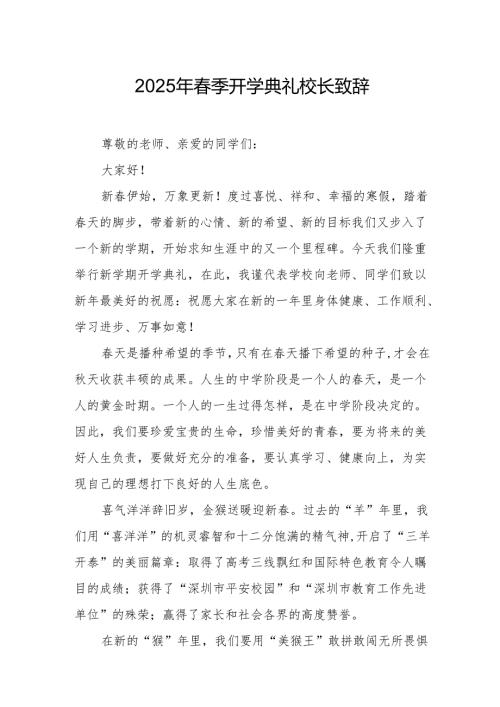 2025年春季开学典礼校长致辞

尊敬的老师、亲爱的同学们：

大家好！

新春伊始，万象更新！度过喜悦、祥和、幸福的寒假，踏着春天的脚步，带着新的心情、新的希望、新的目标我们又步入了一个新的学期，开始求知生涯中的又一个里程碑。今天我们隆重举行新学期开学典礼，在此，我谨代表学校向老师、同学们致以新年最美好的祝愿：祝愿大家在新的一年里身体健康、工作顺利、学习进步、万事如意！

春天是播种希望的季节，只有在春天播下希望的种子，才会在秋天收获丰硕的成果。人生的中学阶段是一个人的春天，是一个人的黄金时期。一个人的一生过得怎样，是在中学阶段决定的。因此，我们要珍爱宝贵的生命，珍惜美好的青春，要为将来的美好人生负责，要做好充分的准备，要认真学习、健康向上，为实现自己的理想打下良好的人生底色。

喜气洋洋辞旧岁，金猴送暖迎新春。过去的“羊”年里，我们用“喜洋洋”的机灵睿智和十二分饱满的精气神，开启了“三羊开泰”的美丽篇章：取得了高考三线飘红和国际特色教育令人瞩目的成绩；获得了“深圳市平安校园”和“深圳市教育工作先进单位”的殊荣；赢得了家长和社会各界的高度赞誉。

在新的“猴”年里，我们要用“美猴王”敢拼敢闯无所畏惧